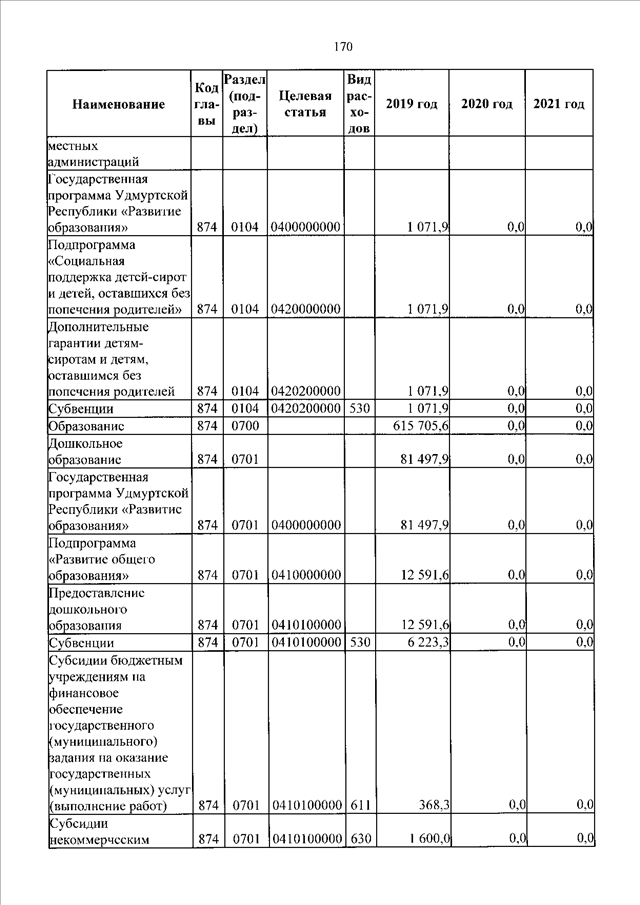 170

| Наименование | Код главы | Раздел (подраздел) | Целевая статья | Вид расходов | 2019 год | 2020 год | 2021 год |
|---|---|---|---|---|---|---|---|
| местных администраций | | | | | | | |
| Государственная программа Удмуртской Республики «Развитие образования» | 874 | 0104 | 0400000000 | | 1 071,9 | 0,0 | 0,0 |
| Подпрограмма «Социальная поддержка детей-сирот и детей, оставшихся без попечения родителей» | 874 | 0104 | 0420000000 | | 1 071,9 | 0,0 | 0,0 |
| Дополнительные гарантии детям-сиротам и детям, оставшимся без попечения родителей | 874 | 0104 | 0420200000 | | 1 071,9 | 0,0 | 0,0 |
| Субвенции | 874 | 0104 | 0420200000 | 530 | 1 071,9 | 0,0 | 0,0 |
| Образование | 874 | 0700 | | | 615 705,6 | 0,0 | 0,0 |
| Дошкольное образование | 874 | 0701 | | | 81 497,9 | 0,0 | 0,0 |
| Государственная программа Удмуртской Республики «Развитие образования» | 874 | 0701 | 0400000000 | | 81 497,9 | 0,0 | 0,0 |
| Подпрограмма «Развитие общего образования» | 874 | 0701 | 0410000000 | | 12 591,6 | 0,0 | 0,0 |
| Предоставление дошкольного образования | 874 | 0701 | 0410100000 | | 12 591,6 | 0,0 | 0,0 |
| Субвенции | 874 | 0701 | 0410100000 | 530 | 6 223,3 | 0,0 | 0,0 |
| Субсидии бюджетным учреждениям на финансовое обеспечение государственного (муниципального) задания на оказание государственных (муниципальных) услуг (выполнение работ) | 874 | 0701 | 0410100000 | 611 | 368,3 | 0,0 | 0,0 |
| Субсидии некоммерческим | 874 | 0701 | 0410100000 | 630 | 1 600,0 | 0,0 | 0,0 |